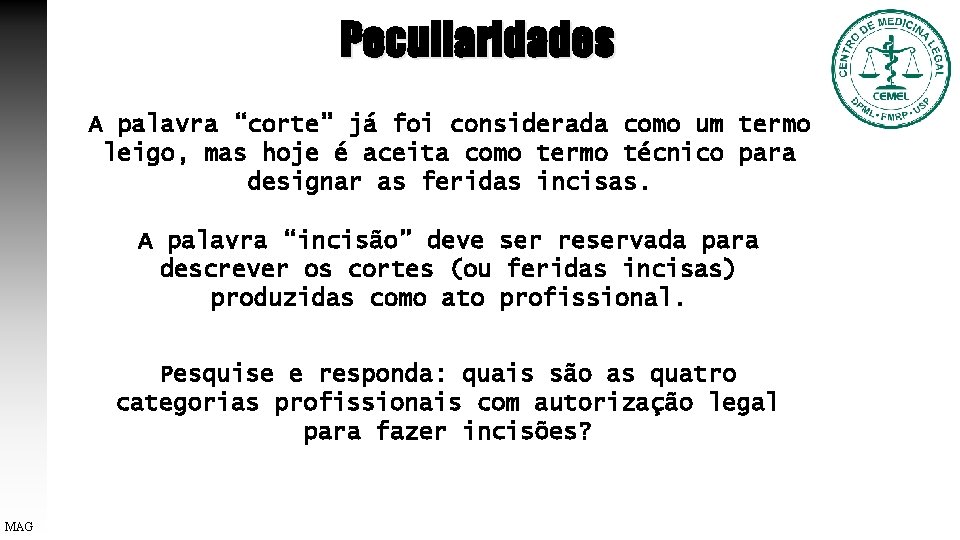 Peculiaridades

CENTRO DE MEDICINA LEGAL
CEMEL
DPML - FMRP - USP

A palavra “corte" já foi considerada como um termo leigo, mas hoje é aceita como termo técnico para designar as feridas incisas.

A palavra “incisão” deve ser reservada para descrever os cortes (ou feridas incisas) produzidas como ato profissional.

Pesquise e responda: quais são as quatro categorias profissionais com autorização legal para fazer incisões?

MAG